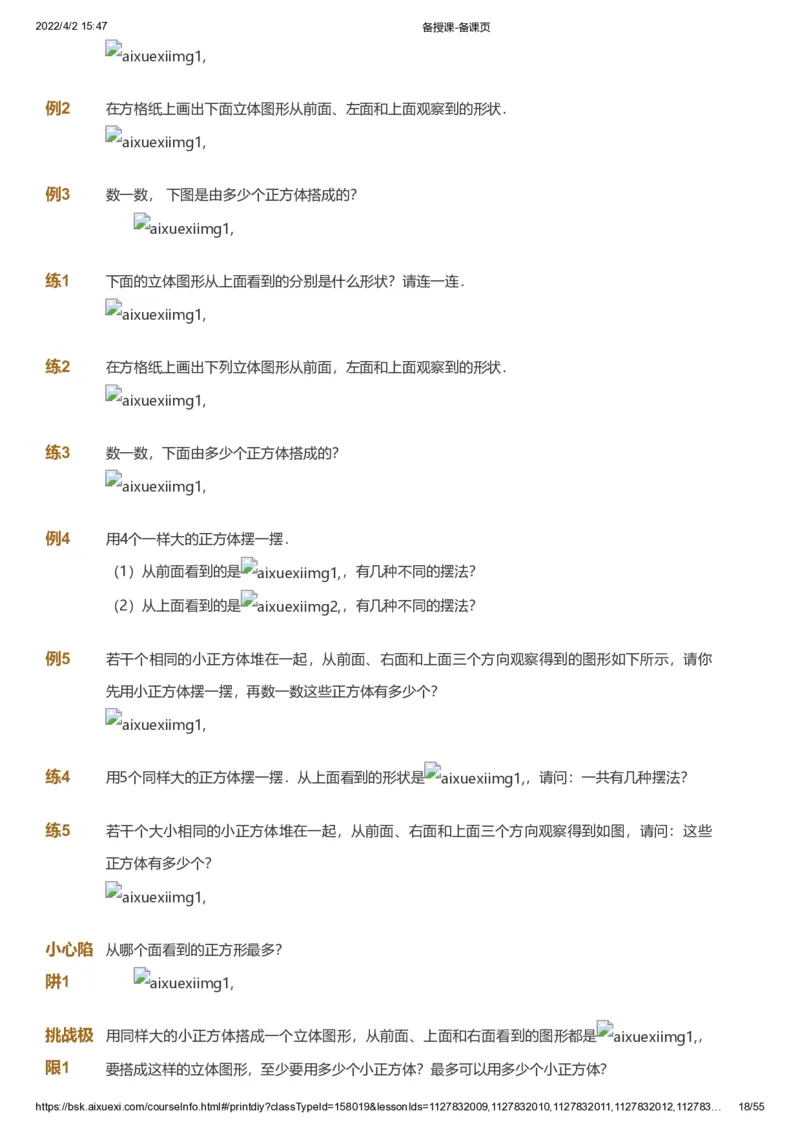 2022/4/2 15:47 备授课-备课页

aixuexiimg1,

例2 在方格纸上画出下面立体图形从前面、左面和上面观察到的形状.

aixuexiimg1,

例3 数一数， 下图是由多少个正方体搭成的?

aixuexiimg1,

练1 下面的立体图形从上面看到的分别是什么形状？请连一连.

aixuexiimg1,

练2 在方格纸上画出下列立体图形从前面，左面和上面观察到的形状.

aixuexiimg1,

练3 数一数，下面由多少个正方体搭成的?

aixuexiimg1,

例4 用4个一样大的正方体摆一摆.

（1）从前面看到的是aixuexiimg1,，有几种不同的摆法?

（2）从上面看到的是aixuexiimg2,，有几种不同的摆法?

例5 若干个相同的小正方体堆在一起，从前面、右面和上面三个方向观察得到的图形如下所示，请你先用小正方体摆一摆，再数一数这些正方体有多少个?

aixuexiimg1,

练4 用5个同样大的正方体摆一摆．从上面看到的形状是aixuexiimg1,，请问：一共有几种摆法?

练5 若干个大小相同的小正方体堆在一起，从前面、右面和上面三个方向观察得到如图，请问：这些正方体有多少个?

aixuexiimg1,

小心陷阱1 从哪个面看到的正方形最多?

aixuexiimg1,

挑战极限1 用同样大的小正方体搭成一个立体图形，从前面、上面和右面看到的图形都是aixuexiimg1,，要搭成这样的立体图形，至少要用多少个小正方体？最多可以用多少个小正方体?

https://bsk.aixuexi.com/courseInfo.html#/printdiy?classTypeId=158019&lessonIds=1127832009,1127832010,1127832011,1127832012,112783… 18/55